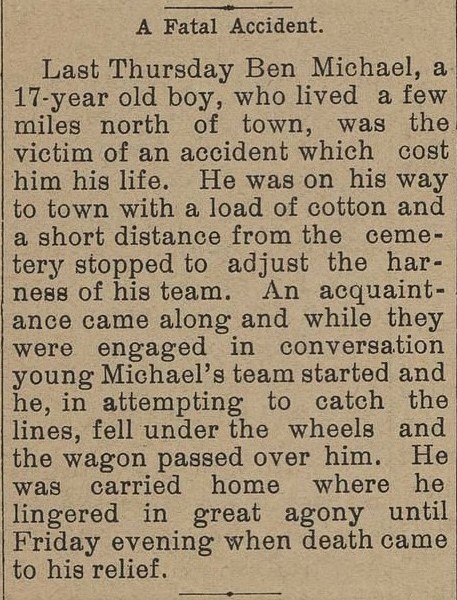 A Fatal Accident.

Last Thursday Ben Michael, a 17-year old boy, who lived a few miles north of town, was the victim of an accident which cost him his life. He was on his way to town with a load of cotton and a short distance from the cemetery stopped to adjust the harness of his team. An acquaintance came along and while they were engaged in conversation young Michael's team started and he, in attempting to catch the lines, fell under the wheels and the wagon passed over him. He was carried home where he lingered in great agony until Friday evening when death came to his relief.